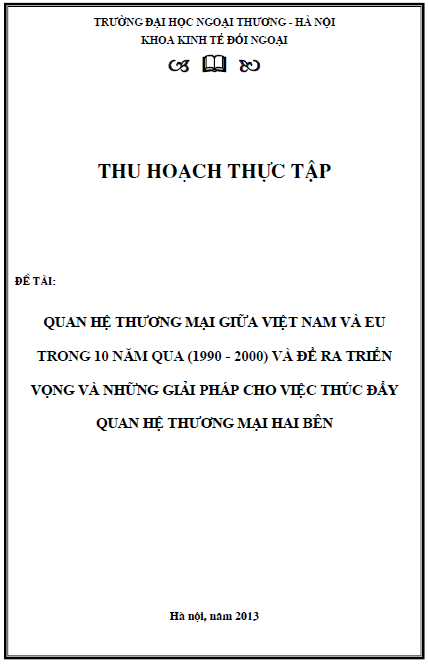 TRƯỜNG ĐẠI HỌC NGOẠI THƯƠNG - HÀ NỘI
KHOA KINH TẾ ĐỐI NGOẠI

THU HOẠCH THỰC TẬP

ĐỀ TÀI:

QUAN HỆ THƯƠNG MẠI GIỮA VIỆT NAM VÀ EU TRONG 10 NĂM QUA (1990 - 2000) VÀ ĐỀ RA TRIỂN VỌNG VÀ NHỮNG GIẢI PHÁP CHO VIỆC THÚC ĐẨY QUAN HỆ THƯƠNG MẠI HAI BÊN

Hà nội, năm 2013